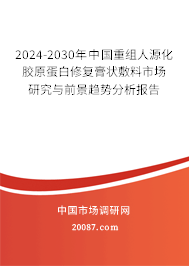 2024-2030年中国重组人源化胶原蛋白修复膏状敷料市场研究与前景趋势分析报告

中国市场调研网

20087.com